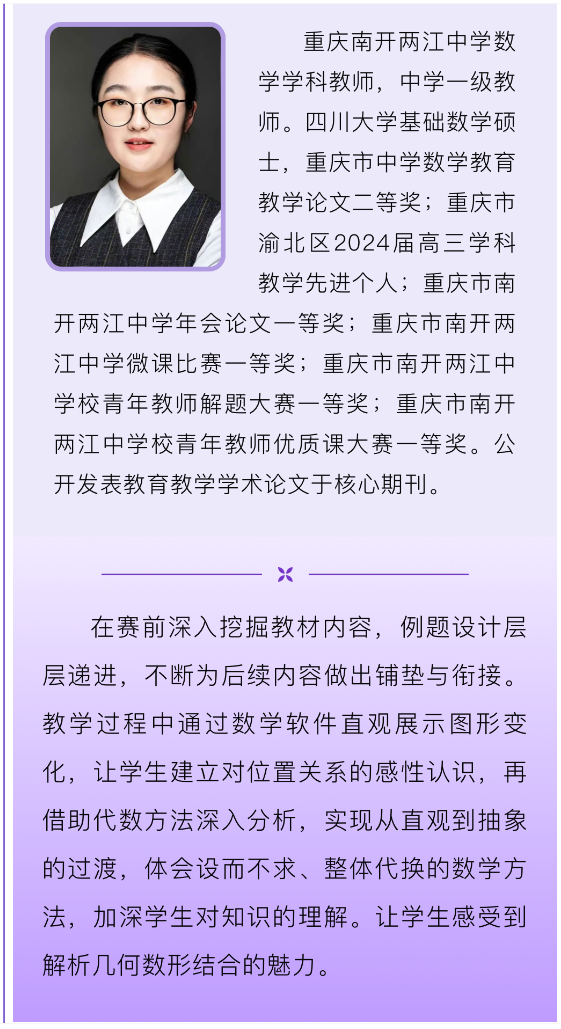 重庆南开两江中学数学学科教师，中学一级教师。四川大学基础数学硕士，重庆市中学数学教育教学论文二等奖；重庆市渝北区2024届高三学科教学先进个人；重庆市南开两江中学年会论文一等奖；重庆市南开两江中学微课比赛一等奖；重庆市南开两江中学校青年教师解题大赛一等奖；重庆市南开两江中学校青年教师优质课大赛一等奖。公开发表教育教学学术论文于核心期刊。

在赛前深入挖掘教材内容，例题设计层层递进，不断为后续内容做出铺垫与衔接。教学过程中通过数学软件直观展示图形变化，让学生建立对位置关系的感性认识，再借助代数方法深入分析，实现从直观到抽象的过渡，体会设而不求、整体代换的数学方法，加深学生对知识的理解。让学生感受到解析几何数形结合的魅力。